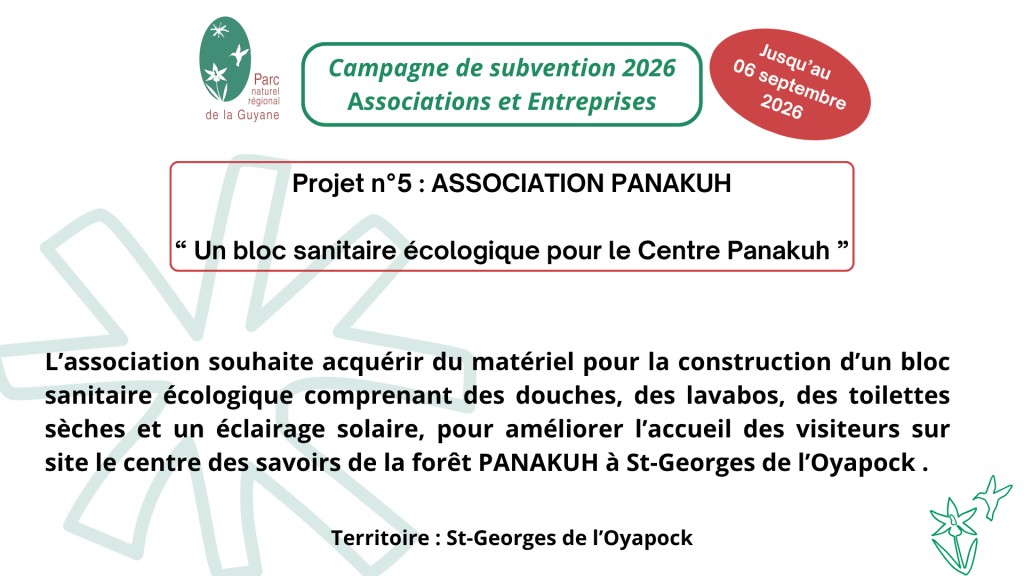 Parc
naturel
régional
de la Guyane

Campagne de subvention 2026
Associations et Entreprises

Jusqu'au
06 septembre
2026

Projet n°5 : ASSOCIATION PANAKUH

" Un bloc sanitaire écologique pour le Centre Panakuh "

L'association souhaite acquérir du matériel pour la construction d'un bloc sanitaire écologique comprenant des douches, des lavabos, des toilettes sèches et un éclairage solaire, pour améliorer l'accueil des visiteurs sur site le centre des savoirs de la forêt PANAKUH à St-Georges de l'Oyapock .

Territoire : St-Georges de l'Oyapock